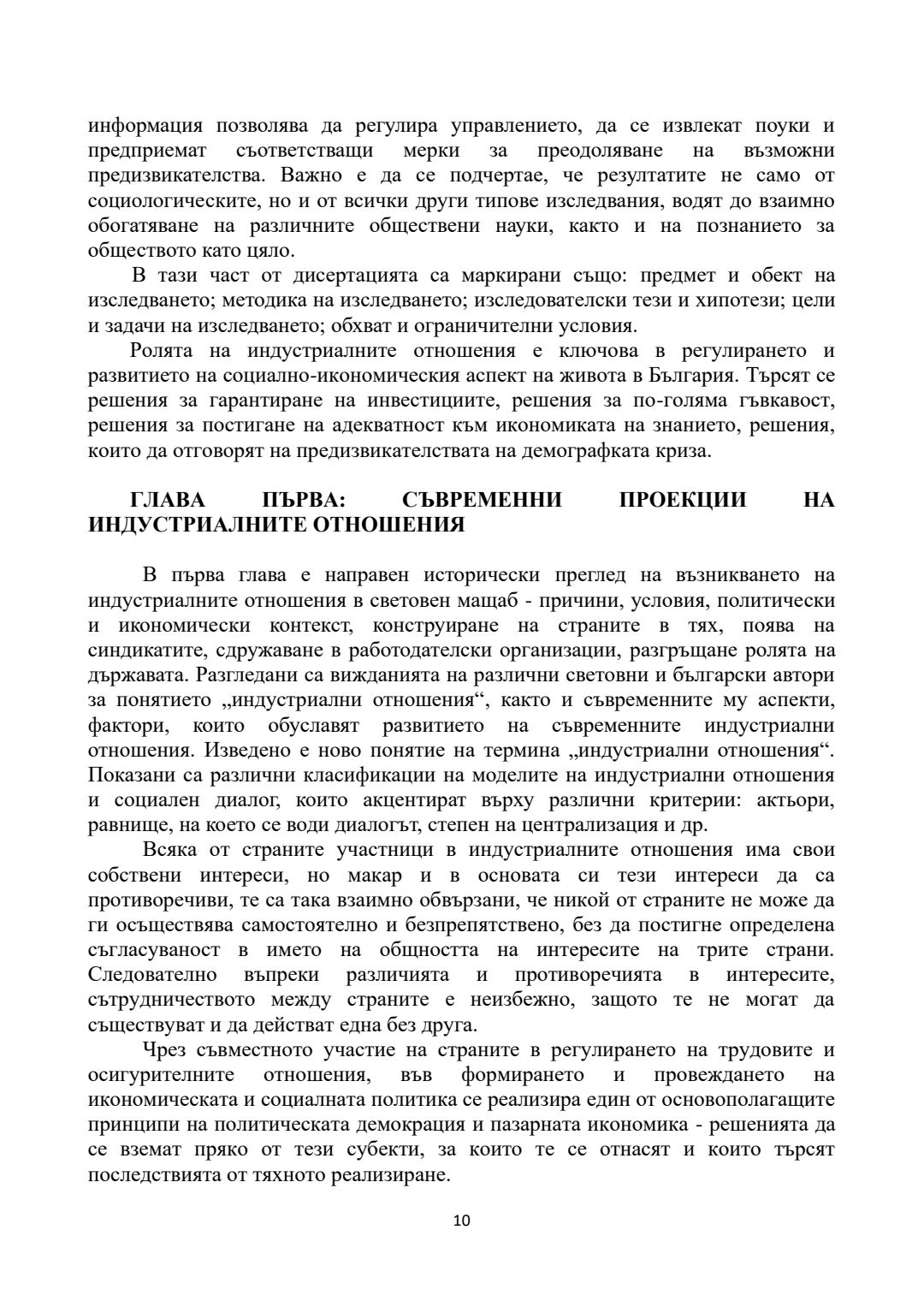 информация позволява да регулира управлението, да се извлекат поуки и предприемат съответстващи мерки за преодоляване на възможни предизвикателства. Важно е да се подчертае, че резултатите не само от социологическите, но и от всички други типове изследвания, водят до взаимно обогатяване на различните обществени науки, както и на познанието за обществото като цяло.

В тази част от дисертацията са маркирани също: предмет и обект на изследването; методика на изследването; изследователски тези и хипотези; цели и задачи на изследването; обхват и ограничителни условия.

Ролята на индустриалните отношения е ключова в регулирането и развитието на социално-икономическия аспект на живота в България. Търсят се решения за гарантиране на инвестициите, решения за по-голяма гъвкавост, решения за постигане на адекватност към икономиката на знанието, решения, които да отговорят на предизвикателствата на демографката криза.

ГЛАВА ПЪРВА: СЪВРЕМЕННИ ПРОЕКЦИИ НА ИНДУСТРИАЛНИТЕ ОТНОШЕНИЯ

В първа глава е направен исторически преглед на възникването на индустриалните отношения в световен мащаб - причини, условия, политически и икономически контекст, конструиране на страните в тях, поява на синдикатите, сдружаване в работодателски организации, разгръщане ролята на държавата. Разгледани са вижданията на различни световни и български автори за понятието „индустриални отношения“, както и съвременните му аспекти, фактори, които обуславят развитието на съвременните индустриални отношения. Изведено е ново понятие на термина „индустриални отношения“. Показани са различни класификации на моделите на индустриални отношения и социален диалог, които акцентират върху различни критерии: актьори, равнище, на което се води диалогът, степен на централизация и др.

Всяка от страните участници в индустриалните отношения има свои собствени интереси, но макар и в основата си тези интереси да са противоречиви, те са така взаимно обвързани, че никой от страните не може да ги осъществява самостоятелно и безпрепятствено, без да постигне определена съгласуваност в името на общността на интересите на трите страни. Следователно въпреки различията и противоречията в интересите, сътрудничеството между страните е неизбежно, защото те не могат да съществуват и да действат една без друга.

Чрез съвместното участие на страните в регулирането на трудовите и осигурителните отношения, във формирането и провеждането на икономическата и социалната политика се реализира един от основополагащите принципи на политическата демокрация и пазарната икономика - решенията да се вземат пряко от тези субекти, за които те се отнасят и които търсят последствията от тяхното реализиране.

10